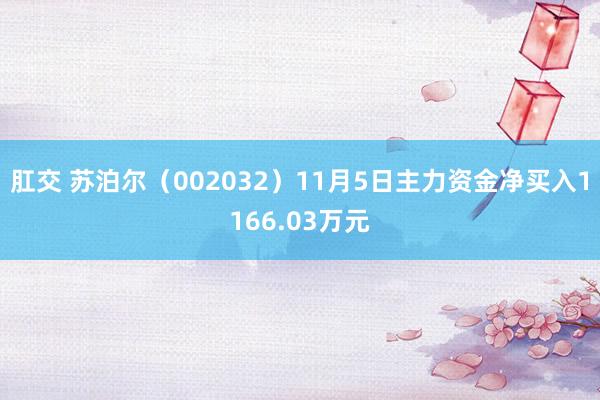 肛交 苏泊尔（002032）11月5日主力资金净买入1166.03万元